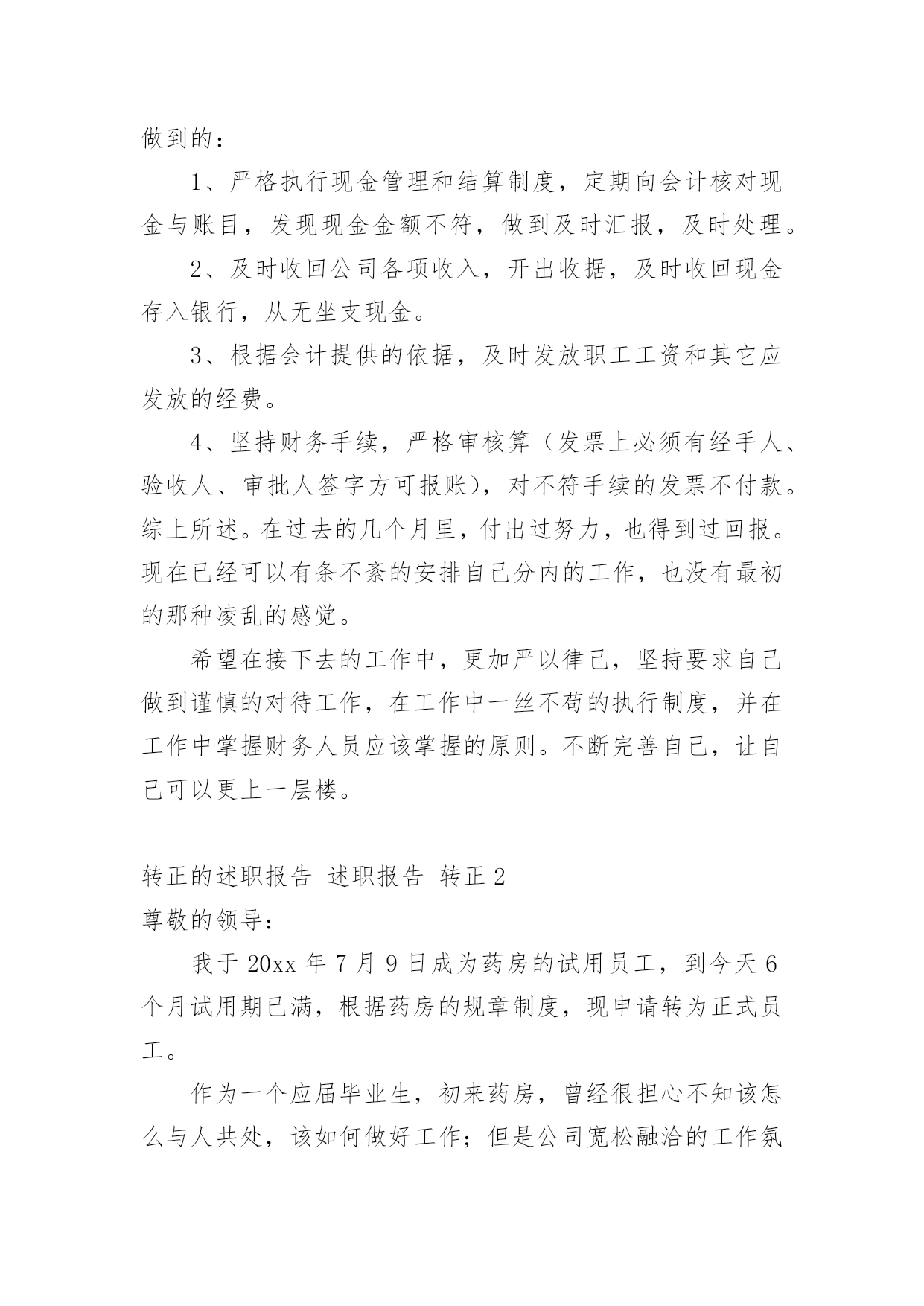 做到的：

1、严格执行现金管理和结算制度，定期向会计核对现金与账目，发现现金金额不符，做到及时汇报，及时处理。

2、及时收回公司各项收入，开出收据，及时收回现金存入银行，从无坐支现金。

3、根据会计提供的依据，及时发放职工工资和其它应发放的经费。

4、坚持财务手续，严格审核算（发票上必须有经手人、验收人、审批人签字方可报账），对不符手续的发票不付款。综上所述。在过去的几个月里，付出过努力，也得到过回报。现在已经可以有条不紊的安排自己分内的工作，也没有最初的那种凌乱的感觉。

希望在接下去的工作中，更加严以律己，坚持要求自己做到谨慎的对待工作，在工作中一丝不苟的执行制度，并在工作中掌握财务人员应该掌握的原则。不断完善自己，让自己可以更上一层楼。

转正的述职报告 述职报告 转正 2

尊敬的领导：

我于 20xx 年 7 月 9 日成为药房的试用员工，到今天 6 个月试用期已满，根据药房的规章制度，现申请转为正式员工。

作为一个应届毕业生，初来药房，曾经很担心不知该怎么与人共处，该如何做好工作；但是公司宽松融洽的工作氛